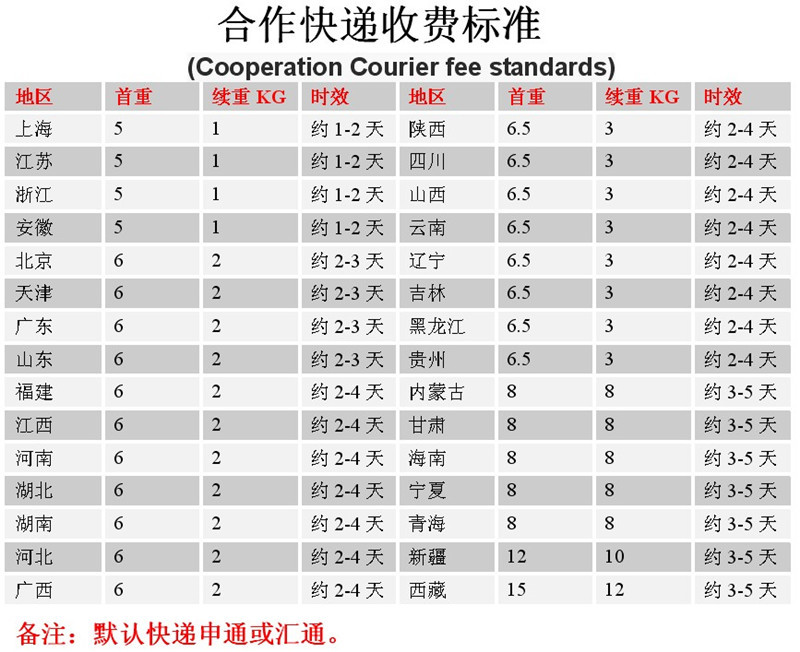 合作快递收费标准
(Cooperation Courier fee standards)

| 地区 | 首重 | 续重 KG | 时效 | 地区 | 首重 | 续重 KG | 时效 |
|---|---|---|---|---|---|---|---|
| 上海 | 5 | 1 | 约 1-2 天 | 陕西 | 6.5 | 3 | 约 2-4 天 |
| 江苏 | 5 | 1 | 约 1-2 天 | 四川 | 6.5 | 3 | 约 2-4 天 |
| 浙江 | 5 | 1 | 约 1-2 天 | 山西 | 6.5 | 3 | 约 2-4 天 |
| 安徽 | 5 | 1 | 约 1-2 天 | 云南 | 6.5 | 3 | 约 2-4 天 |
| 北京 | 6 | 2 | 约 2-3 天 | 辽宁 | 6.5 | 3 | 约 2-4 天 |
| 天津 | 6 | 2 | 约 2-3 天 | 吉林 | 6.5 | 3 | 约 2-4 天 |
| 广东 | 6 | 2 | 约 2-3 天 | 黑龙江 | 6.5 | 3 | 约 2-4 天 |
| 山东 | 6 | 2 | 约 2-3 天 | 贵州 | 6.5 | 3 | 约 2-4 天 |
| 福建 | 6 | 2 | 约 2-4 天 | 内蒙古 | 8 | 8 | 约 3-5 天 |
| 江西 | 6 | 2 | 约 2-4 天 | 甘肃 | 8 | 8 | 约 3-5 天 |
| 河南 | 6 | 2 | 约 2-4 天 | 海南 | 8 | 8 | 约 3-5 天 |
| 湖北 | 6 | 2 | 约 2-4 天 | 宁夏 | 8 | 8 | 约 3-5 天 |
| 湖南 | 6 | 2 | 约 2-4 天 | 青海 | 8 | 8 | 约 3-5 天 |
| 河北 | 6 | 2 | 约 2-4 天 | 新疆 | 12 | 10 | 约 3-5 天 |
| 广西 | 6 | 2 | 约 2-4 天 | 西藏 | 15 | 12 | 约 3-5 天 |

备注：默认快递申通或汇通。